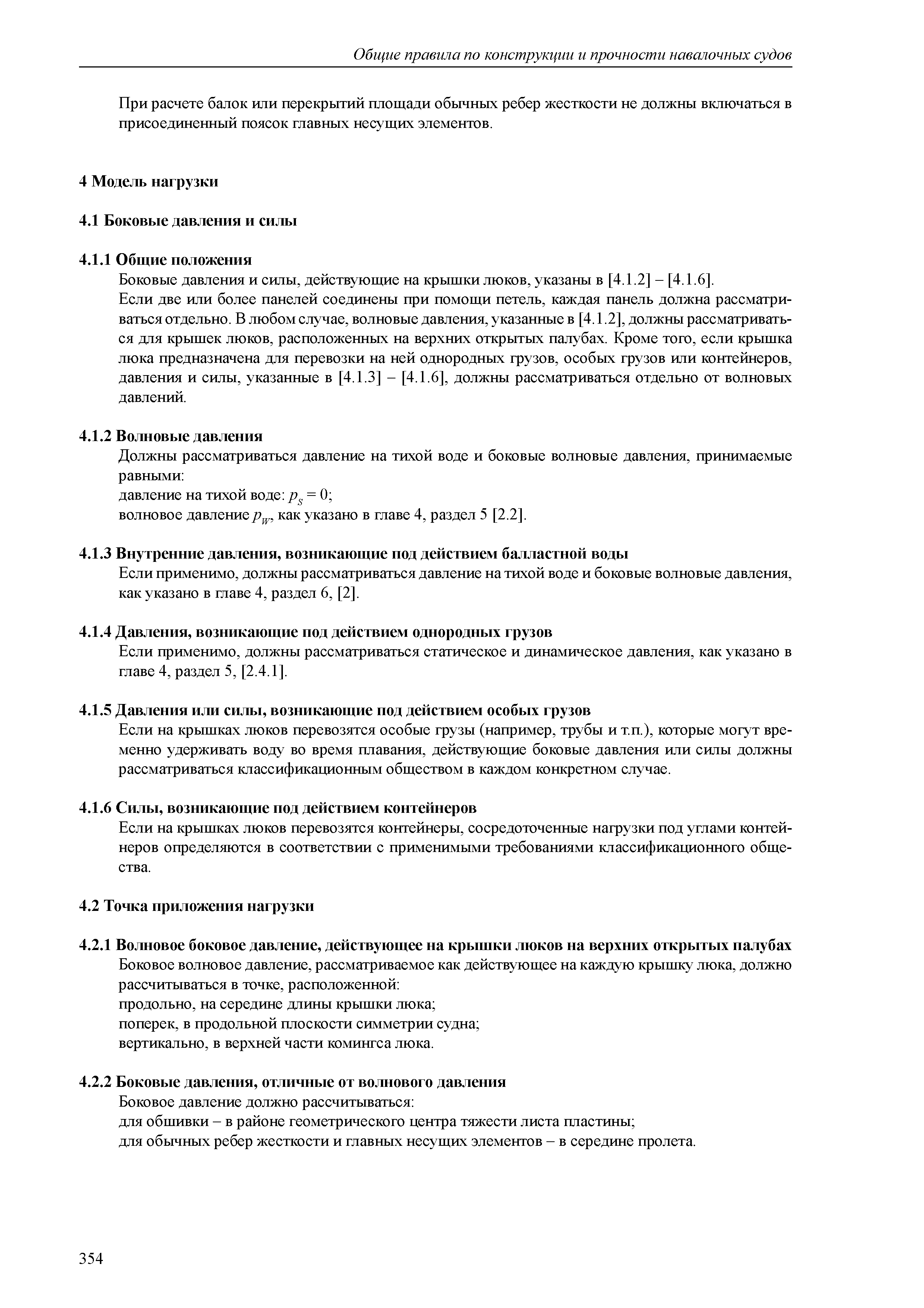 Общие правила по конструкции и прочности навалочных судов

При расчете балок или перекрытий площади обычных ребер жесткости не должны включаться в присоединенный поясок главных несущих элементов.

4 Модель нагрузки

4.1 Боковые давления и силы

4.1.1 Общие положения

Боковые давления и силы, действующие на крышки люков, указаны в [4.1.2] – [4.1.6].

Если две или более панелей соединены при помощи петель, каждая панель должна рассматриваться отдельно. В любом случае, волновые давления, указанные в [4.1.2], должны рассматриваться для крышек люков, расположенных на верхних открытых палубах. Кроме того, если крышка люка предназначена для перевозки на ней однородных грузов, особых грузов или контейнеров, давления и силы, указанные в [4.1.3] – [4.1.6], должны рассматриваться отдельно от волновых давлений.

4.1.2 Волновые давления

Должны рассматриваться давление на тихой воде и боковые волновые давления, принимаемые равными:

давление на тихой воде: $p_S = 0$;

волновое давление $p_W$, как указано в главе 4, раздел 5 [2.2].

4.1.3 Внутренние давления, возникающие под действием балластной воды

Если применимо, должны рассматриваться давление на тихой воде и боковые волновые давления, как указано в главе 4, раздел 6, [2].

4.1.4 Давления, возникающие под действием однородных грузов

Если применимо, должны рассматриваться статическое и динамическое давления, как указано в главе 4, раздел 5, [2.4.1].

4.1.5 Давления или силы, возникающие под действием особых грузов

Если на крышках люков перевозятся особые грузы (например, трубы и т.п.), которые могут временно удерживать воду во время плавания, действующие боковые давления или силы должны рассматриваться классификационным обществом в каждом конкретном случае.

4.1.6 Силы, возникающие под действием контейнеров

Если на крышках люков перевозятся контейнеры, сосредоточенные нагрузки под углами контейнеров определяются в соответствии с применимыми требованиями классификационного общества.

4.2 Точка приложения нагрузки

4.2.1 Волновое боковое давление, действующее на крышки люков на верхних открытых палубах

Боковое волновое давление, рассматриваемое как действующее на каждую крышку люка, должно рассчитываться в точке, расположенной:

продольно, на середине длины крышки люка;

поперек, в продольной плоскости симметрии судна;

вертикально, в верхней части комингса люка.

4.2.2 Боковые давления, отличные от волнового давления

Боковое давление должно рассчитываться:

для обшивки – в районе геометрического центра тяжести листа пластины;

для обычных ребер жесткости и главных несущих элементов – в середине пролета.

354